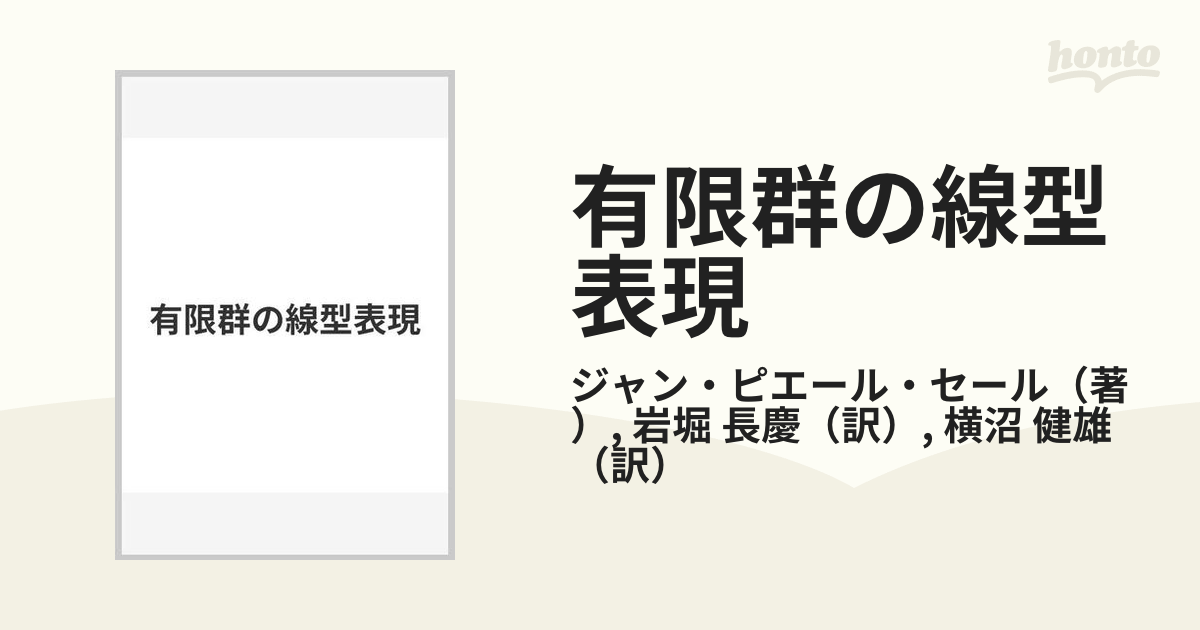 honto

有限群の線型表現

有限群の線型表現

ジャン・ピエール・セール（著）, 岩堀 長慶（訳）, 横沼 健雄（訳）